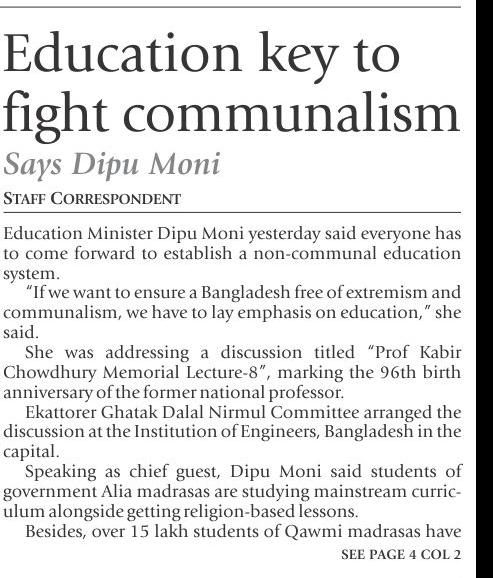 Education key to fight communalism

Says Dipu Moni

STAFF CORRESPONDENT

Education Minister Dipu Moni yesterday said everyone has to come forward to establish a non-communal education system.

"If we want to ensure a Bangladesh free of extremism and communalism, we have to lay emphasis on education," she said.

She was addressing a discussion titled "Prof Kabir Chowdhury Memorial Lecture-8", marking the 96th birth anniversary of the former national professor.

Ekattorer Ghatak Dalal Nirmul Committee arranged the discussion at the Institution of Engineers, Bangladesh in the capital.

Speaking as chief guest, Dipu Moni said students of government Alia madrasas are studying mainstream curriculum alongside getting religion-based lessons.

Besides, over 15 lakh students of Qawmi madrasas have

SEE PAGE 4 COL 2